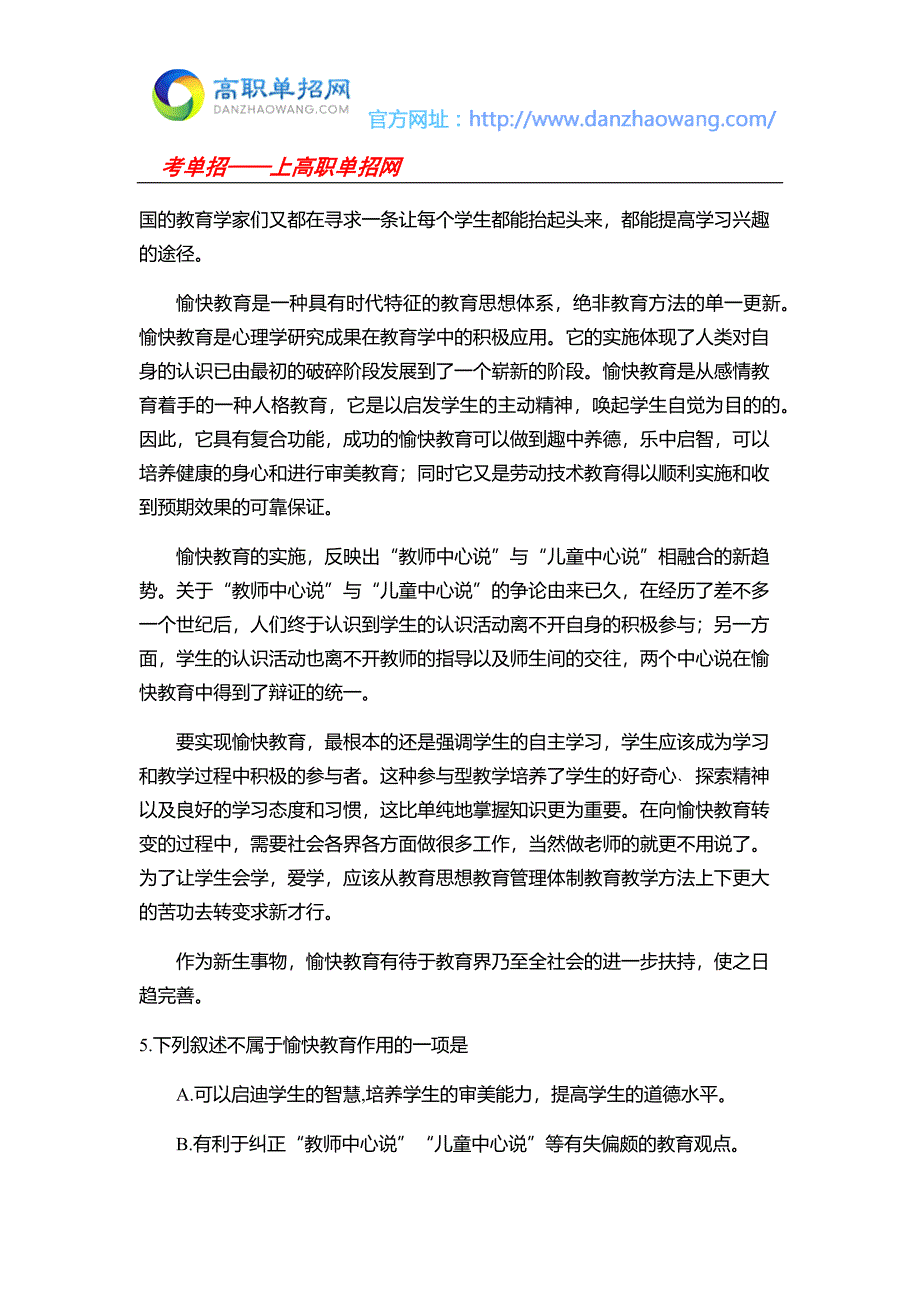 高职单招网
DANZHAOWANG.COM
官方网址：http://www.danzhaowang.com/

考单招——上高职单招网

国的教育学家们又都在寻求一条让每个学生都能抬起头来，都能提高学习兴趣的途径。

愉快教育是一种具有时代特征的教育思想体系，绝非教育方法的单一更新。愉快教育是心理学研究成果在教育学中的积极应用。它的实施体现了人类对自身的认识已由最初的破碎阶段发展到了一个崭新的阶段。愉快教育是从感情教育着手的一种人格教育，它是以启发学生的主动精神，唤起学生自觉为目的的。因此，它具有复合功能，成功的愉快教育可以做到趣中养德，乐中启智，可以培养健康的身心和进行审美教育；同时它又是劳动技术教育得以顺利实施和收到预期效果的可靠保证。

愉快教育的实施，反映出“教师中心说”与“儿童中心说”相融合的新趋势。关于“教师中心说”与“儿童中心说”的争论由来已久，在经历了差不多一个世纪后，人们终于认识到学生的认识活动离不开自身的积极参与；另一方面，学生的认识活动也离不开教师的指导以及师生间的交往，两个中心说在愉快教育中得到了辩证的统一。

要实现愉快教育，最根本的还是强调学生的自主学习，学生应该成为学习和教学过程中积极的参与者。这种参与型教学培养了学生的好奇心、探索精神以及良好的学习态度和习惯，这比单纯地掌握知识更为重要。在向愉快教育转变的过程中，需要社会各界各方面做很多工作，当然做老师的就更不用说了。为了让学生会学，爱学，应该从教育思想教育管理体制教育教学方法上下更大的苦功去转变求新才行。

作为新生事物，愉快教育有待于教育界乃至全社会的进一步扶持，使之日趋完善。

5.下列叙述不属于愉快教育作用的一项是

A.可以启迪学生的智慧,培养学生的审美能力，提高学生的道德水平。

B.有利于纠正“教师中心说”“儿童中心说”等有失偏颇的教育观点。